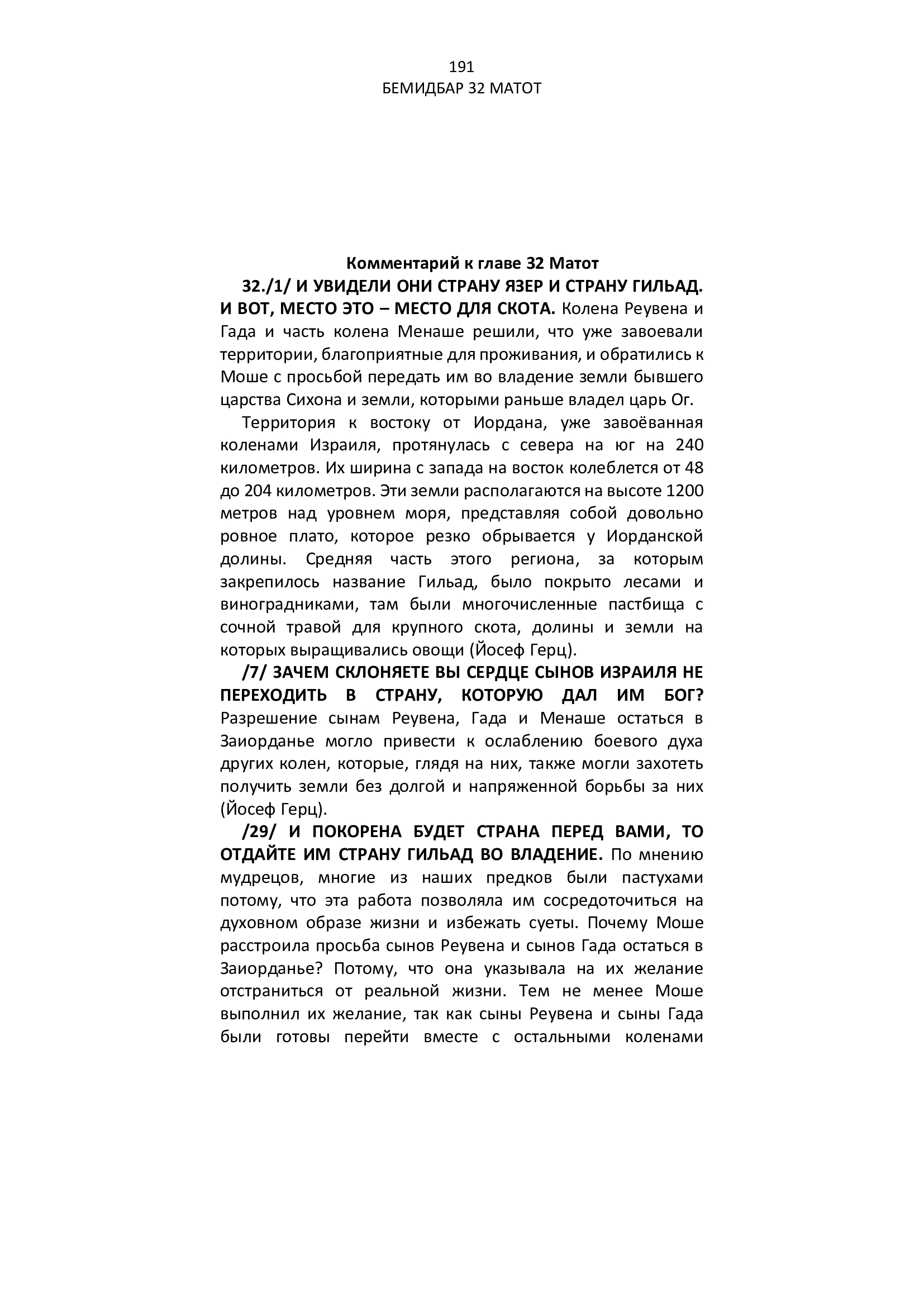 191
БЕМИДБАР 32 МАТОТ

Комментарий к главе 32 Матот

32./1/ И УВИДЕЛИ ОНИ СТРАНУ ЯЗЕР И СТРАНУ ГИЛЬАД. И ВОТ, МЕСТО ЭТО – МЕСТО ДЛЯ СКОТА. Колена Реувена и Гада и часть колена Менаше решили, что уже завоевали территории, благоприятные для проживания, и обратились к Моше с просьбой передать им во владение земли бывшего царства Сихона и земли, которыми раньше владел царь Ог.

Территория к востоку от Иордана, уже завоёванная коленами Израиля, протянулась с севера на юг на 240 километров. Их ширина с запада на восток колеблется от 48 до 204 километров. Эти земли располагаются на высоте 1200 метров над уровнем моря, представляя собой довольно ровное плато, которое резко обрывается у Иорданской долины. Средняя часть этого региона, за которым закрепилось название Гильад, было покрыто лесами и виноградниками, там были многочисленные пастбища с сочной травой для крупного скота, долины и земли на которых выращивались овощи (Йосеф Герц).

/7/ ЗАЧЕМ СКЛОНЯЕТЕ ВЫ СЕРДЦЕ СЫНОВ ИЗРАИЛЯ НЕ ПЕРЕХОДИТЬ В СТРАНУ, КОТОРУЮ ДАЛ ИМ БОГ? Разрешение сынам Реувена, Гада и Менаше остаться в Заиорданье могло привести к ослаблению боевого духа других колен, которые, глядя на них, также могли захотеть получить земли без долгой и напряженной борьбы за них (Йосеф Герц).

/29/ И ПОКОРЕНА БУДЕТ СТРАНА ПЕРЕД ВАМИ, ТО ОТДАЙТЕ ИМ СТРАНУ ГИЛЬАД ВО ВЛАДЕНИЕ. По мнению мудрецов, многие из наших предков были пастухами потому, что эта работа позволяла им сосредоточиться на духовном образе жизни и избежать суеты. Почему Моше расстроила просьба сынов Реувена и сынов Гада остаться в Заиорданье? Потому, что она указывала на их желание отстраниться от реальной жизни. Тем не менее Моше выполнил их желание, так как сыны Реувена и сыны Гада были готовы перейти вместе с остальными коленами